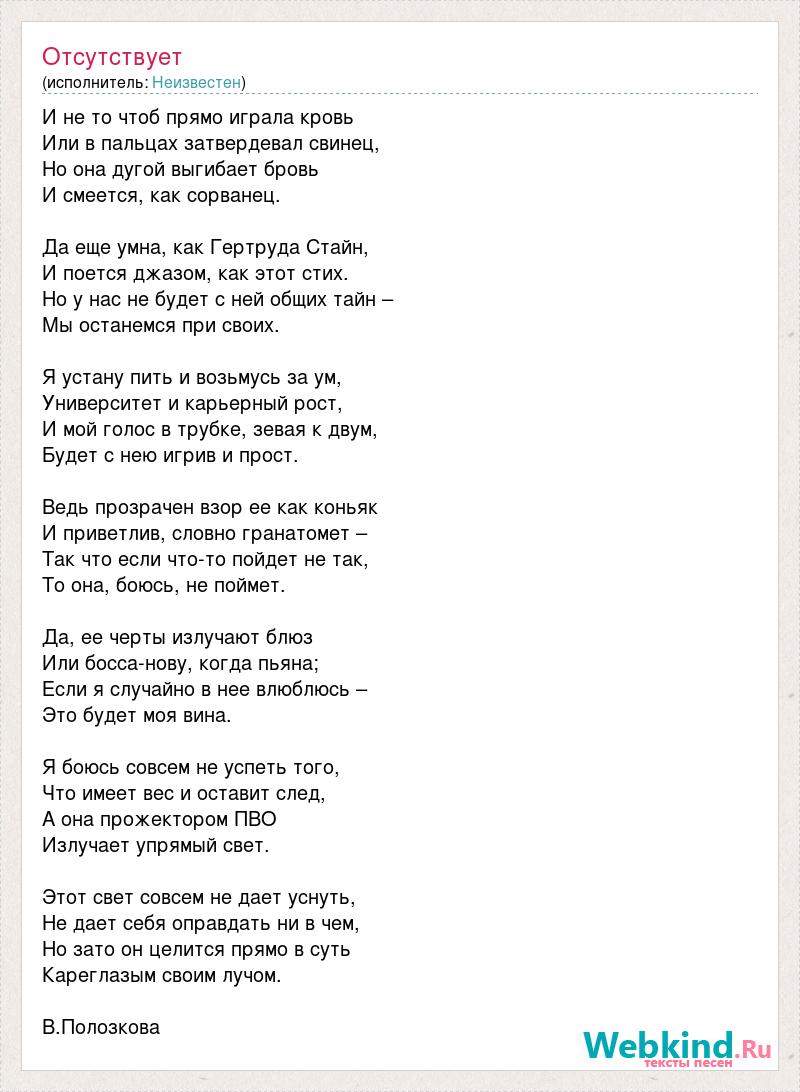 Отсутствует
(исполнитель: Неизвестен)

И не то чтоб прямо играла кровь
Или в пальцах затвердевал свинец,
Но она дугой выгибает бровь
И смеется, как сорванец.

Да еще умна, как Гертруда Стайн,
И поется джазом, как этот стих.
Но у нас не будет с ней общих тайн –
Мы останемся при своих.

Я устану пить и возьмусь за ум,
Университет и карьерный рост,
И мой голос в трубке, зевая к двум,
Будет с нею игрив и прост.

Ведь прозрачен взор ее как коньяк
И приветлив, словно гранатомет –
Так что если что-то пойдет не так,
То она, боюсь, не поймет.

Да, ее черты излучают блюз
Или босса-нову, когда пьяна;
Если я случайно в нее влюблюсь –
Это будет моя вина.

Я боюсь совсем не успеть того,
Что имеет вес и оставит след,
А она прожектором ПВО
Излучает упрямый свет.

Этот свет совсем не дает уснуть,
Не дает себя оправдать ни в чем,
Но зато он целится прямо в суть
Кареглазым своим лучом.

В.Полозкова

Webkind.Ru
тексты песен